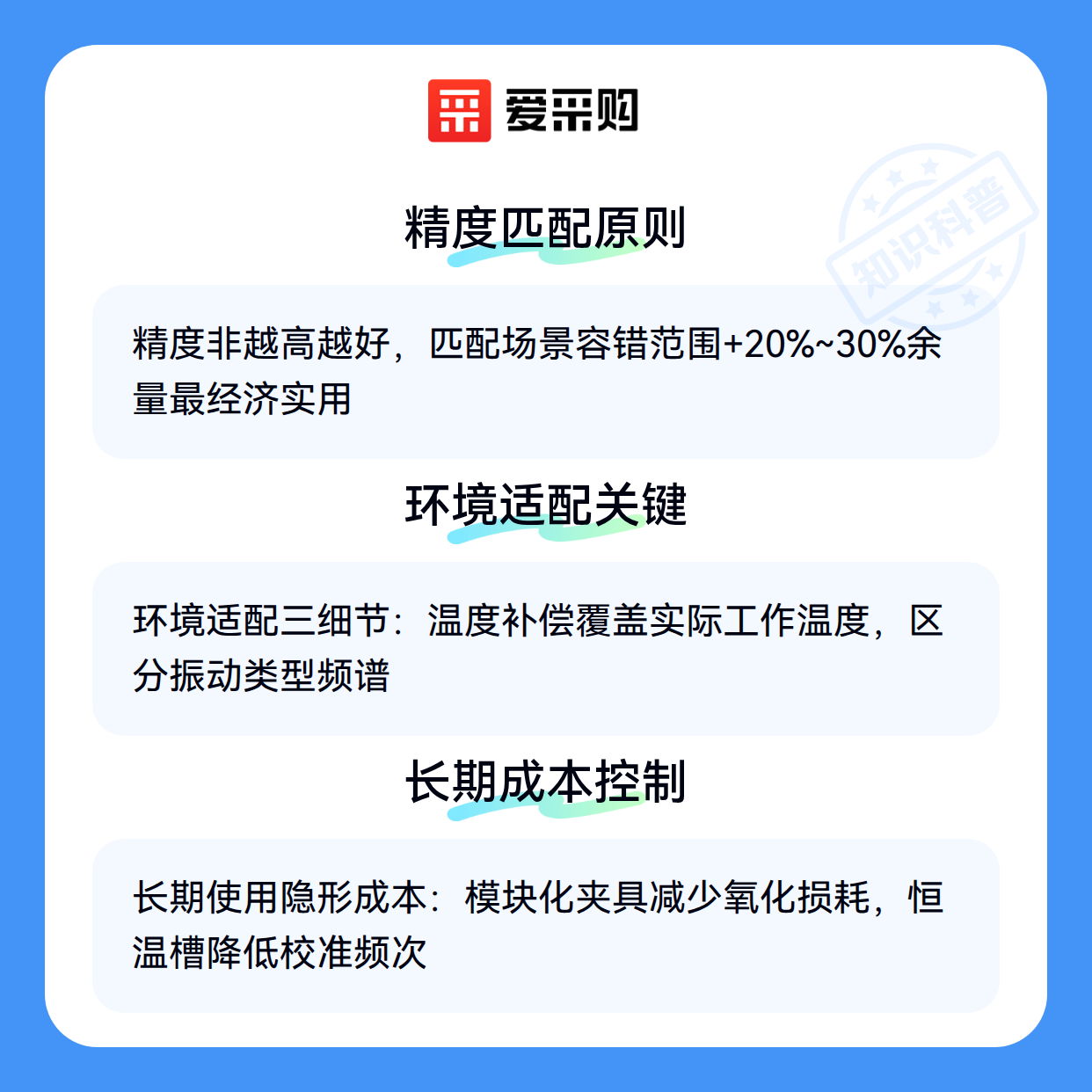 爱采购

精度匹配原则

精度非越高越好，匹配场景容错范围+20%~30%余量最经济实用

环境适配关键

环境适配三细节：温度补偿覆盖实际工作温度，区分振动类型频谱

长期成本控制

长期使用隐形成本：模块化夹具减少氧化损耗，恒温槽降低校准频次

知识科普